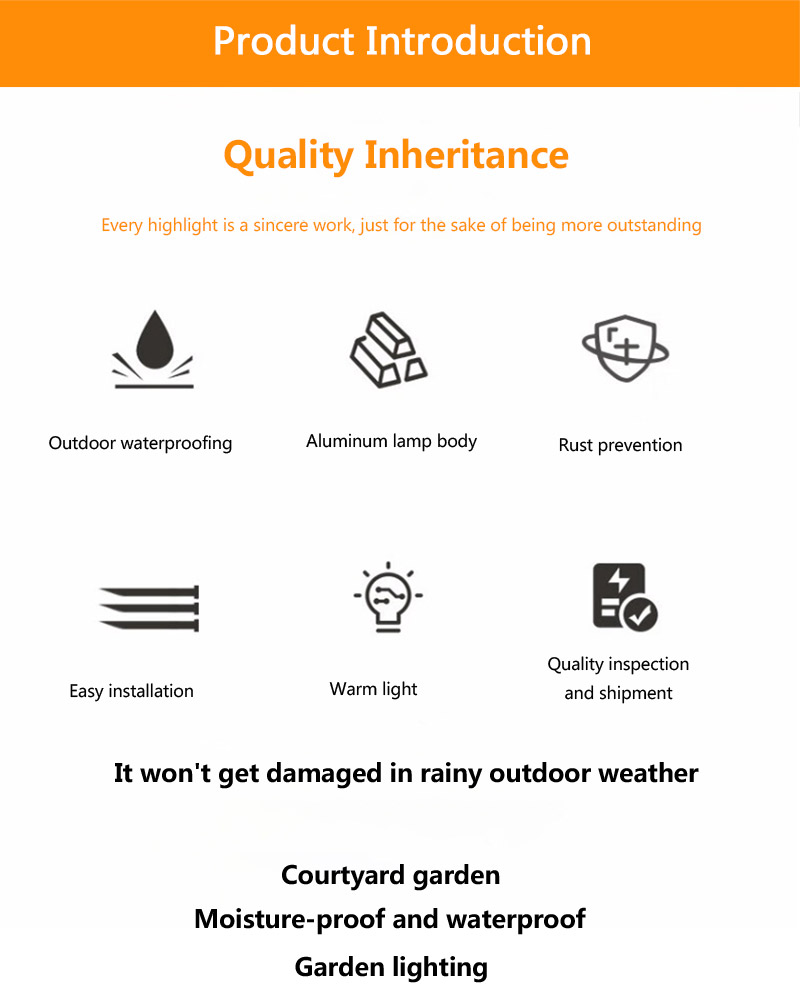 Product Introduction

Quality Inheritance

Every highlight is a sincere work, just for the sake of being more outstanding

Outdoor waterproofing

Aluminum lamp body

Rust prevention

Easy installation

Warm light

Quality inspection and shipment

It won't get damaged in rainy outdoor weather

Courtyard garden

Moisture-proof and waterproof

Garden lighting